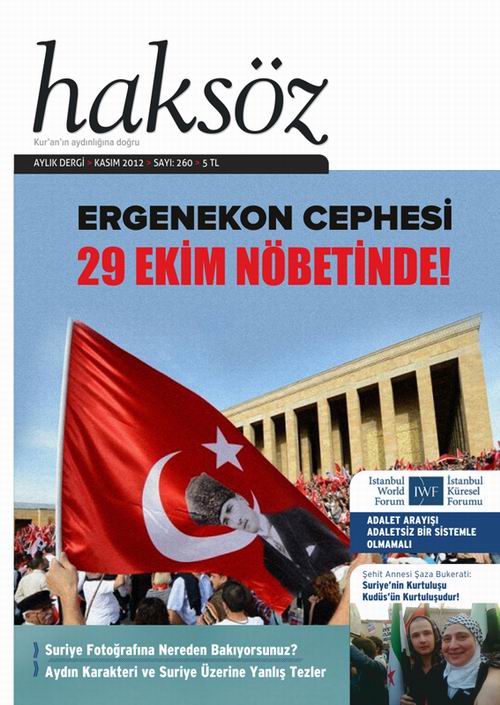 haksöz

Kur'an'ın aydınlığına doğru

AYLIK DERGİ > KASIM 2012 > SAYI: 260 > 5 TL

ERGENEKON CEPHESİ
29 EKİM NÖBETİNDE!

Istanbul World Forum IWF İstanbul Küresel Forumu

ADALET ARAYIŞI ADALETSİZ BİR SİSTEMLE OLMAMALI

Şehit Annesi Şaza Bukerati:
Suriye'nin Kurtuluşu Kudüs'ün Kurtuluşudur!

Suriye Fotoğrafına Nereden Bakıyorsunuz?
Aydın Karakteri ve Suriye Üzerine Yanlış Tezler